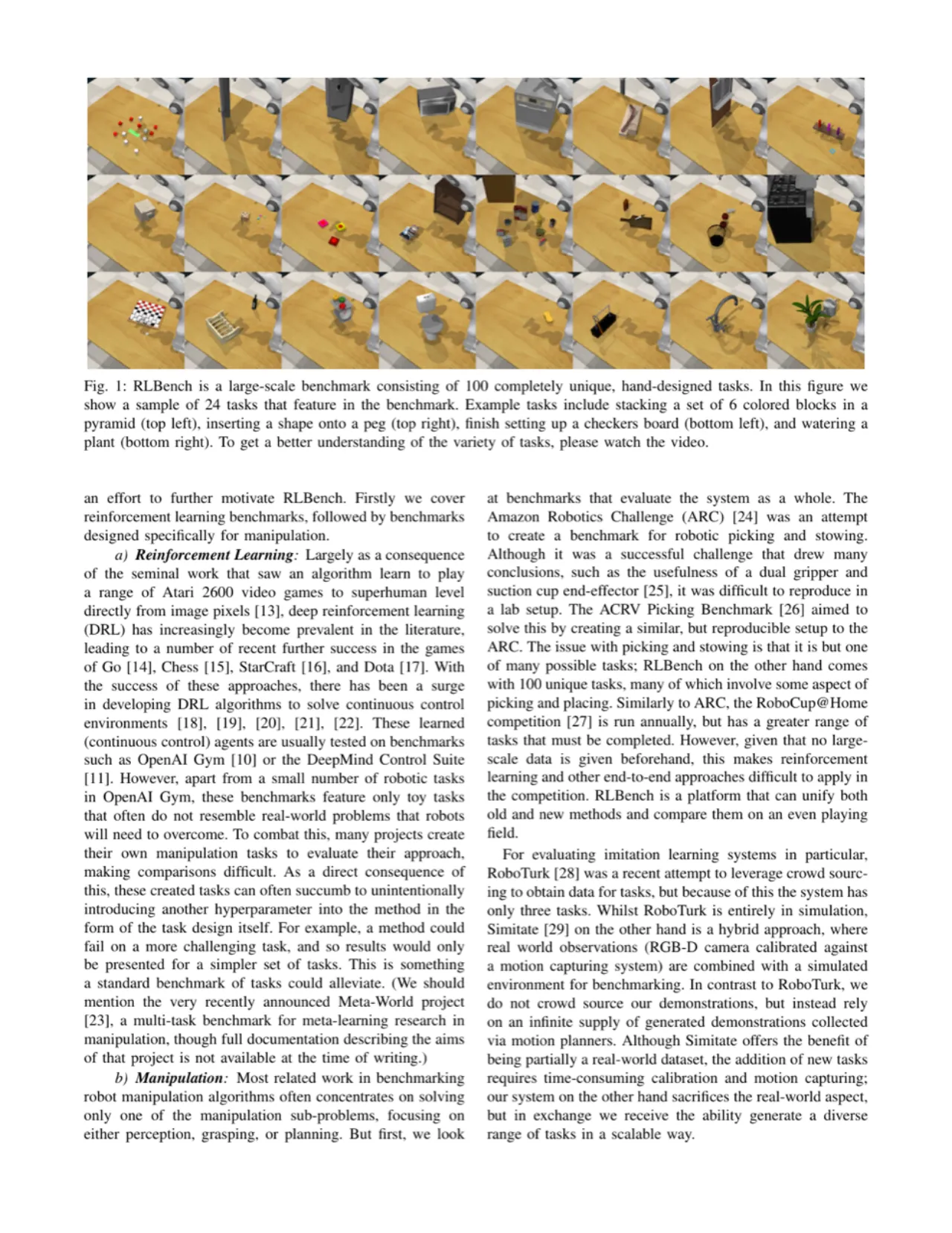 Fig. 1: RLBench is a large-scale benchmark consisting of 100 completely unique, hand-designed tasks. In this figure we show a sample of 24 tasks that feature in the benchmark. Example tasks include stacking a set of 6 colored blocks in a pyramid (top left), inserting a shape onto a peg (top right), finish setting up a checkers board (bottom left), and watering a plant (bottom right). To get a better understanding of the variety of tasks, please watch the video.

an effort to further motivate RLBench. Firstly we cover reinforcement learning benchmarks, followed by benchmarks designed specifically for manipulation.

a) Reinforcement Learning: Largely as a consequence of the seminal work that saw an algorithm learn to play a range of Atari 2600 video games to superhuman level directly from image pixels [13], deep reinforcement learning (DRL) has increasingly become prevalent in the literature, leading to a number of recent further success in the games of Go [14], Chess [15], StarCraft [16], and Dota [17]. With the success of these approaches, there has been a surge in developing DRL algorithms to solve continuous control environments [18], [19], [20], [21], [22]. These learned (continuous control) agents are usually tested on benchmarks such as OpenAI Gym [10] or the DeepMind Control Suite [11]. However, apart from a small number of robotic tasks in OpenAI Gym, these benchmarks feature only toy tasks that often do not resemble real-world problems that robots will need to overcome. To combat this, many projects create their own manipulation tasks to evaluate their approach, making comparisons difficult. As a direct consequence of this, these created tasks can often succumb to unintentionally introducing another hyperparameter into the method in the form of the task design itself. For example, a method could fail on a more challenging task, and so results would only be presented for a simpler set of tasks. This is something a standard benchmark of tasks could alleviate. (We should mention the very recently announced Meta-World project [23], a multi-task benchmark for meta-learning research in manipulation, though full documentation describing the aims of that project is not available at the time of writing.)

b) Manipulation: Most related work in benchmarking robot manipulation algorithms often concentrates on solving only one of the manipulation sub-problems, focusing on either perception, grasping, or planning. But first, we look at benchmarks that evaluate the system as a whole. The Amazon Robotics Challenge (ARC) [24] was an attempt to create a benchmark for robotic picking and stowing. Although it was a successful challenge that drew many conclusions, such as the usefulness of a dual gripper and suction cup end-effector [25], it was difficult to reproduce in a lab setup. The ACRV Picking Benchmark [26] aimed to solve this by creating a similar, but reproducible setup to the ARC. The issue with picking and stowing is that it is but one of many possible tasks; RLBench on the other hand comes with 100 unique tasks, many of which involve some aspect of picking and placing. Similarly to ARC, the RoboCup@Home competition [27] is run annually, but has a greater range of tasks that must be completed. However, given that no large-scale data is given beforehand, this makes reinforcement learning and other end-to-end approaches difficult to apply in the competition. RLBench is a platform that can unify both old and new methods and compare them on an even playing field.

For evaluating imitation learning systems in particular, RoboTurk [28] was a recent attempt to leverage crowd sourcing to obtain data for tasks, but because of this the system has only three tasks. Whilst RoboTurk is entirely in simulation, Simitate [29] on the other hand is a hybrid approach, where real world observations (RGB-D camera calibrated against a motion capturing system) are combined with a simulated environment for benchmarking. In contrast to RoboTurk, we do not crowd source our demonstrations, but instead rely on an infinite supply of generated demonstrations collected via motion planners. Although Simitate offers the benefit of being partially a real-world dataset, the addition of new tasks requires time-consuming calibration and motion capturing; our system on the other hand sacrifices the real-world aspect, but in exchange we receive the ability generate a diverse range of tasks in a scalable way.